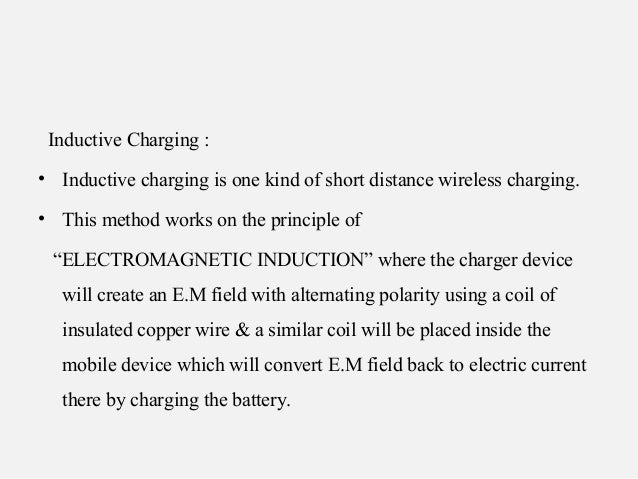 Inductive Charging :

• Inductive charging is one kind of short distance wireless charging.

• This method works on the principle of "ELECTROMAGNETIC INDUCTION" where the charger device will create an E.M field with alternating polarity using a coil of insulated copper wire & a similar coil will be placed inside the mobile device which will convert E.M field back to electric current there by charging the battery.